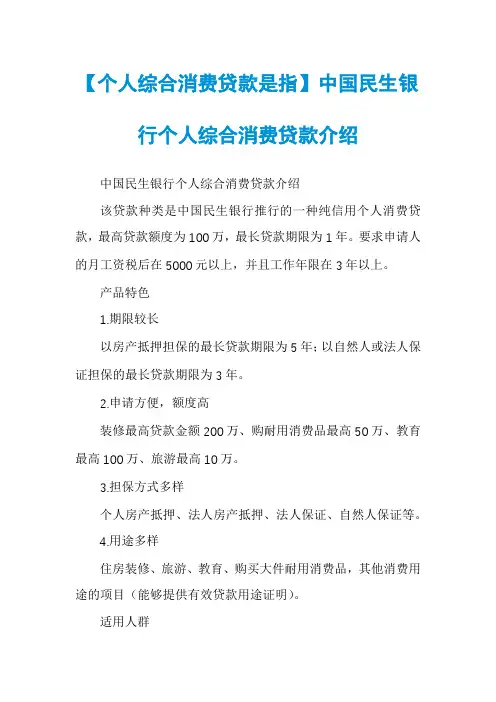 【个人综合消费贷款是指】中国民生银行个人综合消费贷款介绍

中国民生银行个人综合消费贷款介绍

该贷款种类是中国民生银行推行的一种纯信用个人消费贷款，最高贷款额度为100万，最长贷款期限为1年。要求申请人的月工资税后在5000元以上，并且工作年限在3年以上。

产品特色

1.期限较长

以房产抵押担保的最长贷款期限为5年；以自然人或法人保证担保的最长贷款期限为3年。

2.申请方便，额度高

装修最高贷款金额200万、购耐用消费品最高50万、教育最高100万、旅游最高10万。

3.担保方式多样

个人房产抵押、法人房产抵押、法人保证、自然人保证等。

4.用途多样

住房装修、旅游、教育、购买大件耐用消费品，其他消费用途的项目（能够提供有效贷款用途证明）。

适用人群